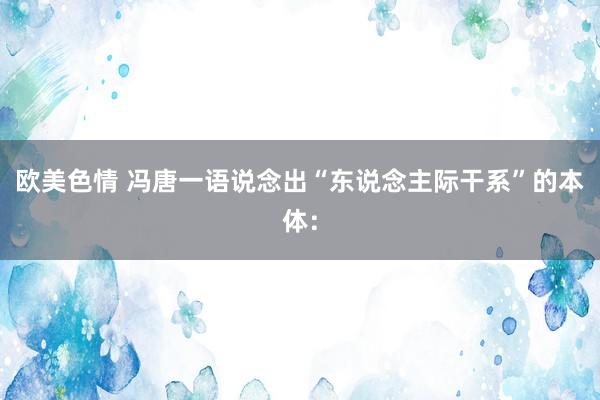 欧美色情 冯唐一语说念出“东说念主际干系”的本体：